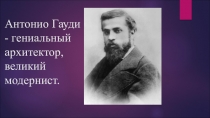 Антонио Гауди - гениальный архитектор, великий модернист.